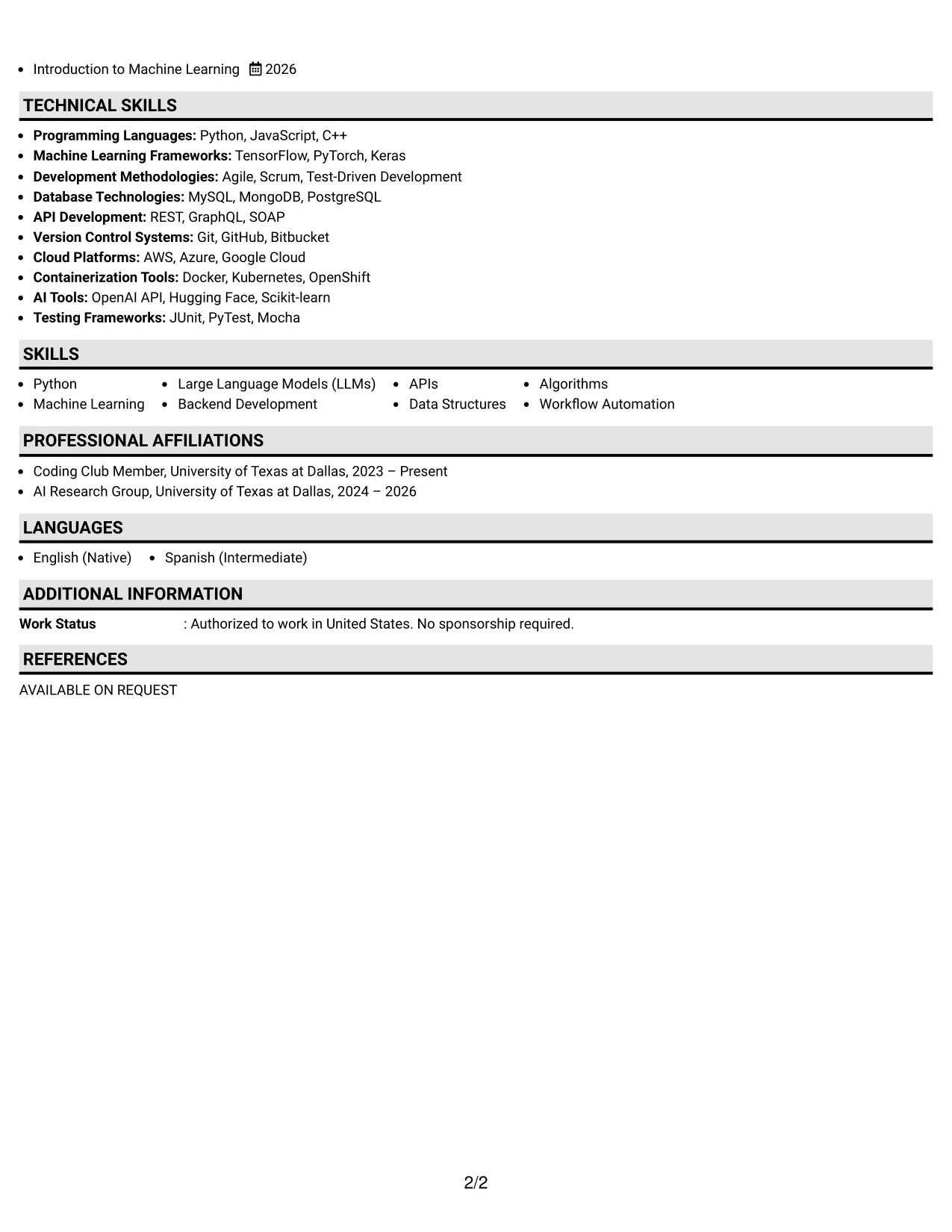 • Introduction to Machine Learning 2026

TECHNICAL SKILLS

• Programming Languages: Python, JavaScript, C++
• Machine Learning Frameworks: TensorFlow, PyTorch, Keras
• Development Methodologies: Agile, Scrum, Test-Driven Development
• Database Technologies: MySQL, MongoDB, PostgreSQL
• API Development: REST, GraphQL, SOAP
• Version Control Systems: Git, GitHub, Bitbucket
• Cloud Platforms: AWS, Azure, Google Cloud
• Containerization Tools: Docker, Kubernetes, OpenShift
• AI Tools: OpenAI API, Hugging Face, Scikit-learn
• Testing Frameworks: JUnit, PyTest, Mocha

SKILLS

• Python
• Machine Learning
• Large Language Models (LLMs)
• Backend Development
• APIs
• Data Structures
• Algorithms
• Workflow Automation

PROFESSIONAL AFFILIATIONS

• Coding Club Member, University of Texas at Dallas, 2023 – Present
• AI Research Group, University of Texas at Dallas, 2024 – 2026

LANGUAGES

• English (Native)
• Spanish (Intermediate)

ADDITIONAL INFORMATION

Work Status : Authorized to work in United States. No sponsorship required.

REFERENCES

AVAILABLE ON REQUEST

2/2